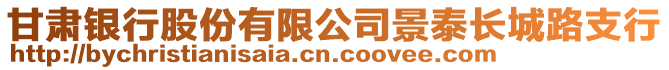 甘肃银行股份有限公司景泰长城路支行
http://bychristianisaia.cn.coovee.com